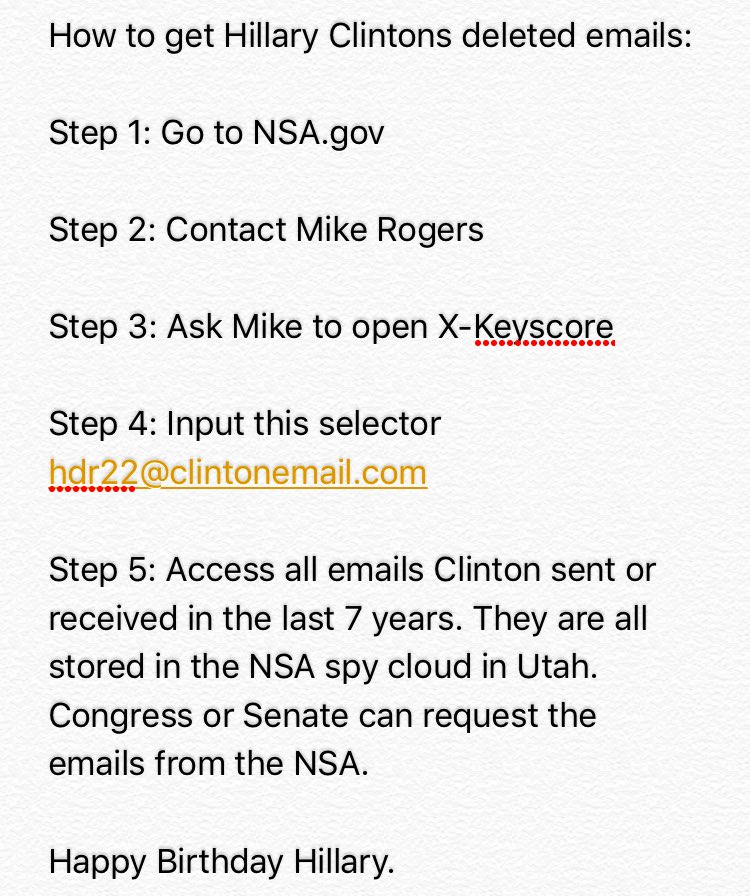 How to get Hillary Clintons deleted emails:

Step 1: Go to NSA.gov

Step 2: Contact Mike Rogers

Step 3: Ask Mike to open X-Keyscore

Step 4: Input this selector hdr22@clintonemail.com

Step 5: Access all emails Clinton sent or received in the last 7 years. They are all stored in the NSA spy cloud in Utah. Congress or Senate can request the emails from the NSA.

Happy Birthday Hillary.